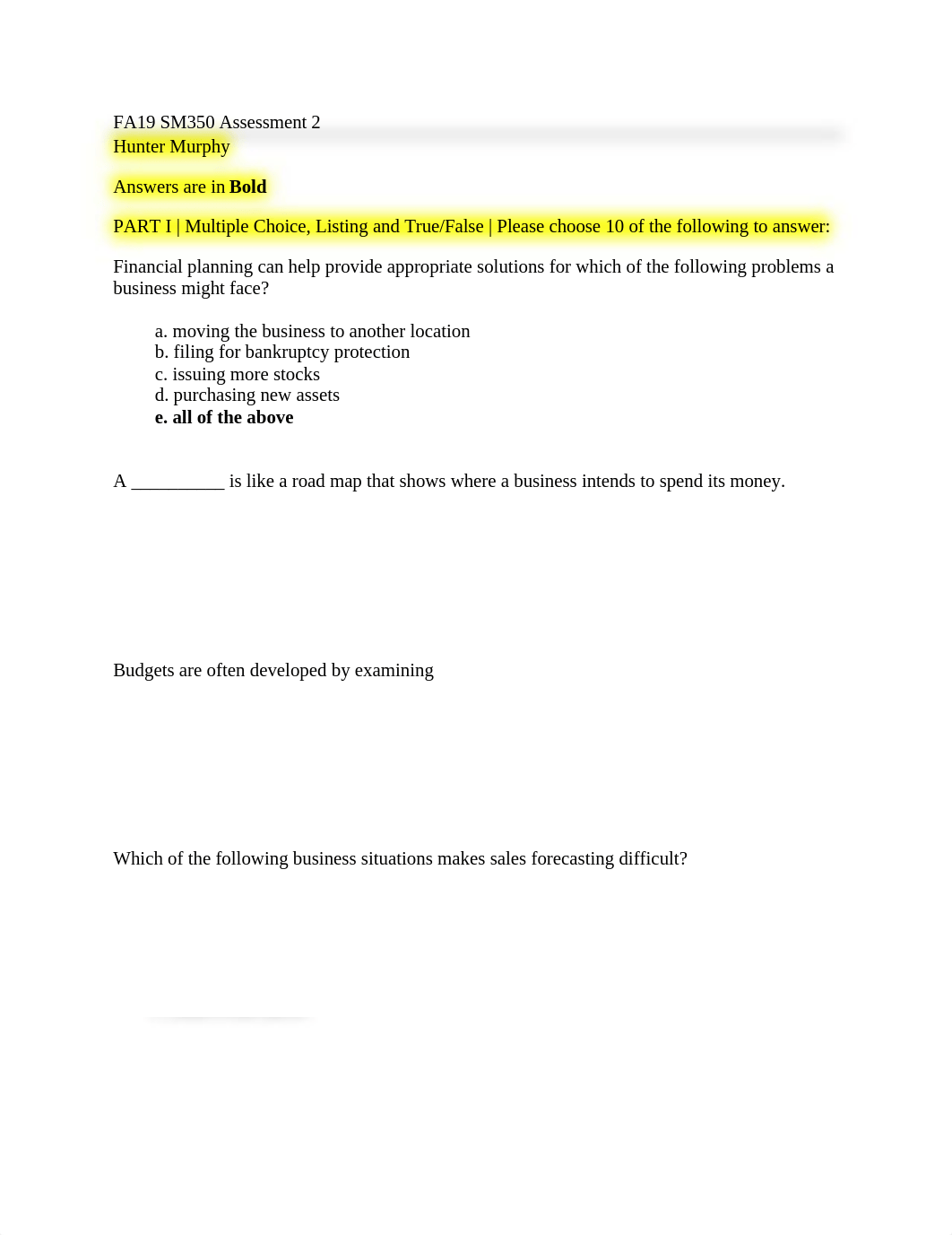 FA19 SM350 Assessment 2
Hunter Murphy

Answers are in Bold

PART I | Multiple Choice, Listing and True/False | Please choose 10 of the following to answer:

Financial planning can help provide appropriate solutions for which of the following problems a business might face?

a. moving the business to another location
b. filing for bankruptcy protection
c. issuing more stocks
d. purchasing new assets
e. all of the above

A __________ is like a road map that shows where a business intends to spend its money.

Budgets are often developed by examining

Which of the following business situations makes sales forecasting difficult?